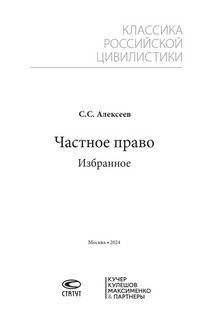 КЛАССИКА
РОССИЙСКОЙ
ЦИВИЛИСТИКИ

С.С. Алексеев

Частное право
Избранное

Москва • 2024

СТАТУТ

КУЧЕР
КУЛЕШОВ
МАКСИМЕНКО
& ПАРТНЕРЫ